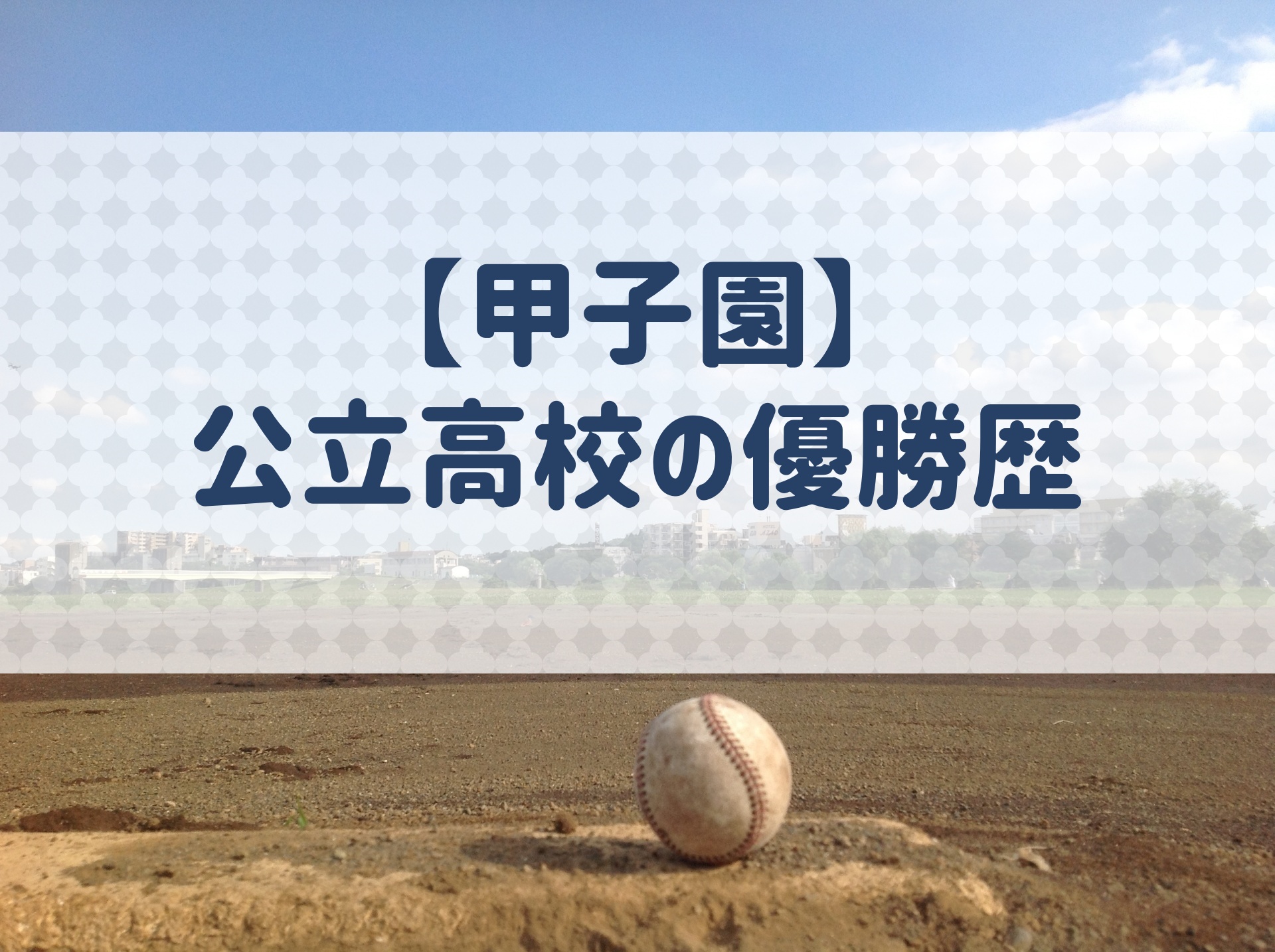 【甲子園】
公立高校の優勝歴